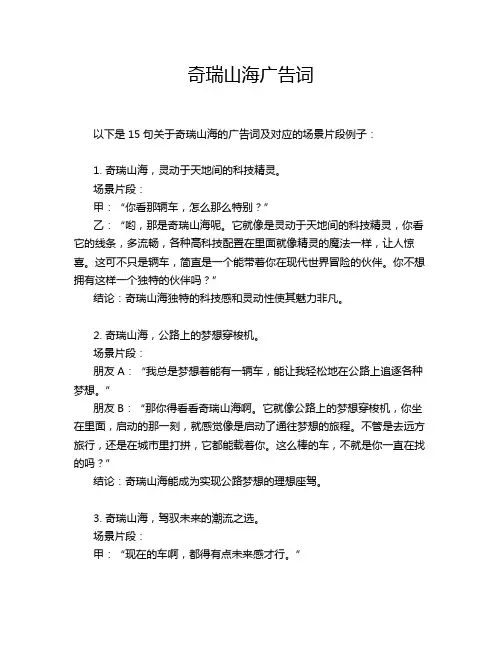 奇瑞山海广告词

以下是 15 句关于奇瑞山海的广告词及对应的场景片段例子：

1. 奇瑞山海，灵动于天地间的科技精灵。
场景片段：
甲：“你看那辆车，怎么那么特别？”
乙：“哟，那是奇瑞山海呢。它就像是灵动于天地间的科技精灵，你看它的线条，多流畅，各种高科技配置在里面就像精灵的魔法一样，让人惊喜。这可不只是辆车，简直是一个能带着你在现代世界冒险的伙伴。你不想拥有这样一个独特的伙伴吗？”
结论：奇瑞山海独特的科技感和灵动性使其魅力非凡。

2. 奇瑞山海，公路上的梦想穿梭机。
场景片段：
朋友 A：“我总是梦想着能有一辆车，能让我轻松地在公路上追逐各种梦想。”
朋友 B：“那你得看看奇瑞山海啊。它就像公路上的梦想穿梭机，你坐在里面，启动的那一刻，就感觉像是启动了通往梦想的旅程。不管是去远方旅行，还是在城市里打拼，它都能载着你。这么棒的车，不就是你一直在找的吗？”
结论：奇瑞山海能成为实现公路梦想的理想座驾。

3. 奇瑞山海，驾驭未来的潮流之选。
场景片段：
甲：“现在的车啊，都得有点未来感才行。”